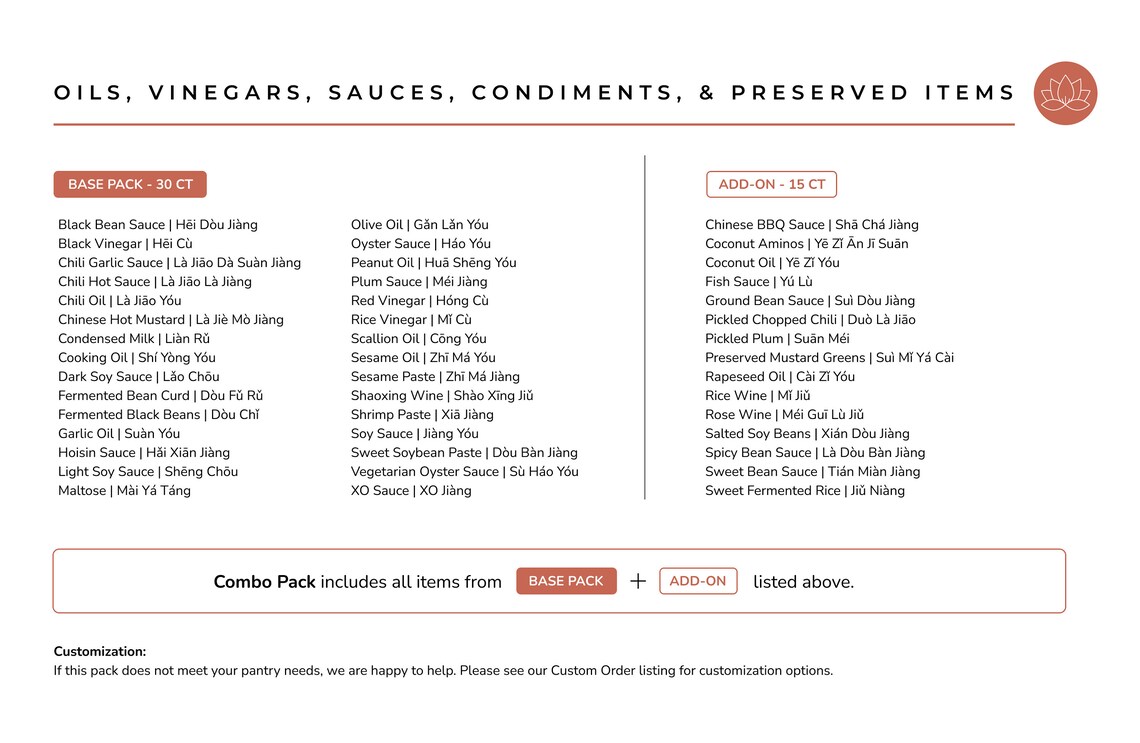 OILS, VINEGARS, SAUCES, CONDIMENTS, & PRESERVED ITEMS

BASE PACK - 30 CT

Black Bean Sauce | Hēi Dòu Jiàng
Black Vinegar | Hēi Cù
Chili Garlic Sauce | Là Jiāo Dà Suàn Jiàng
Chili Hot Sauce | Là Jiāo Là Jiàng
Chili Oil | Là Jiāo Yóu
Chinese Hot Mustard | Là Jiè Mò Jiàng
Condensed Milk | Liàn Rǔ
Cooking Oil | Shí Yòng Yóu
Dark Soy Sauce | Lǎo Chōu
Fermented Bean Curd | Dòu Fǔ Rǔ
Fermented Black Beans | Dòu Chǐ
Garlic Oil | Suàn Yóu
Hoisin Sauce | Hǎi Xiān Jiàng
Light Soy Sauce | Shēng Chōu
Maltose | Mài Yá Táng

Olive Oil | Gǎn Lǎn Yóu
Oyster Sauce | Háo Yóu
Peanut Oil | Huā Shēng Yóu
Plum Sauce | Méi Jiàng
Red Vinegar | Hóng Cù
Rice Vinegar | Mǐ Cù
Scallion Oil | Cōng Yóu
Sesame Oil | Zhī Má Yóu
Sesame Paste | Zhī Má Jiàng
Shaoxing Wine | Shào Xīng Jiǔ
Shrimp Paste | Xiā Jiàng
Soy Sauce | Jiàng Yóu
Sweet Soybean Paste | Dòu Bàn Jiàng
Vegetarian Oyster Sauce | Sù Háo Yóu
XO Sauce | XO Jiàng

ADD-ON - 15 CT

Chinese BBQ Sauce | Shā Chá Jiàng
Coconut Aminos | Yē Zǐ Ān Jī Suān
Coconut Oil | Yē Zǐ Yóu
Fish Sauce | Yú Lù
Ground Bean Sauce | Suì Dòu Jiàng
Pickled Chopped Chili | Duò Là Jiāo
Pickled Plum | Suān Méi
Preserved Mustard Greens | Suì Mǐ Yá Cài
Rapeseed Oil | Cài Zǐ Yóu
Rice Wine | Mǐ Jiǔ
Rose Wine | Méi Guī Lù Jiǔ
Salted Soy Beans | Xián Dòu Jiàng
Spicy Bean Sauce | Là Dòu Bàn Jiàng
Sweet Bean Sauce | Tián Miàn Jiàng
Sweet Fermented Rice | Jiǔ Niàng

Combo Pack includes all items from BASE PACK + ADD-ON listed above.

Customization:
If this pack does not meet your pantry needs, we are happy to help. Please see our Custom Order listing for customization options.